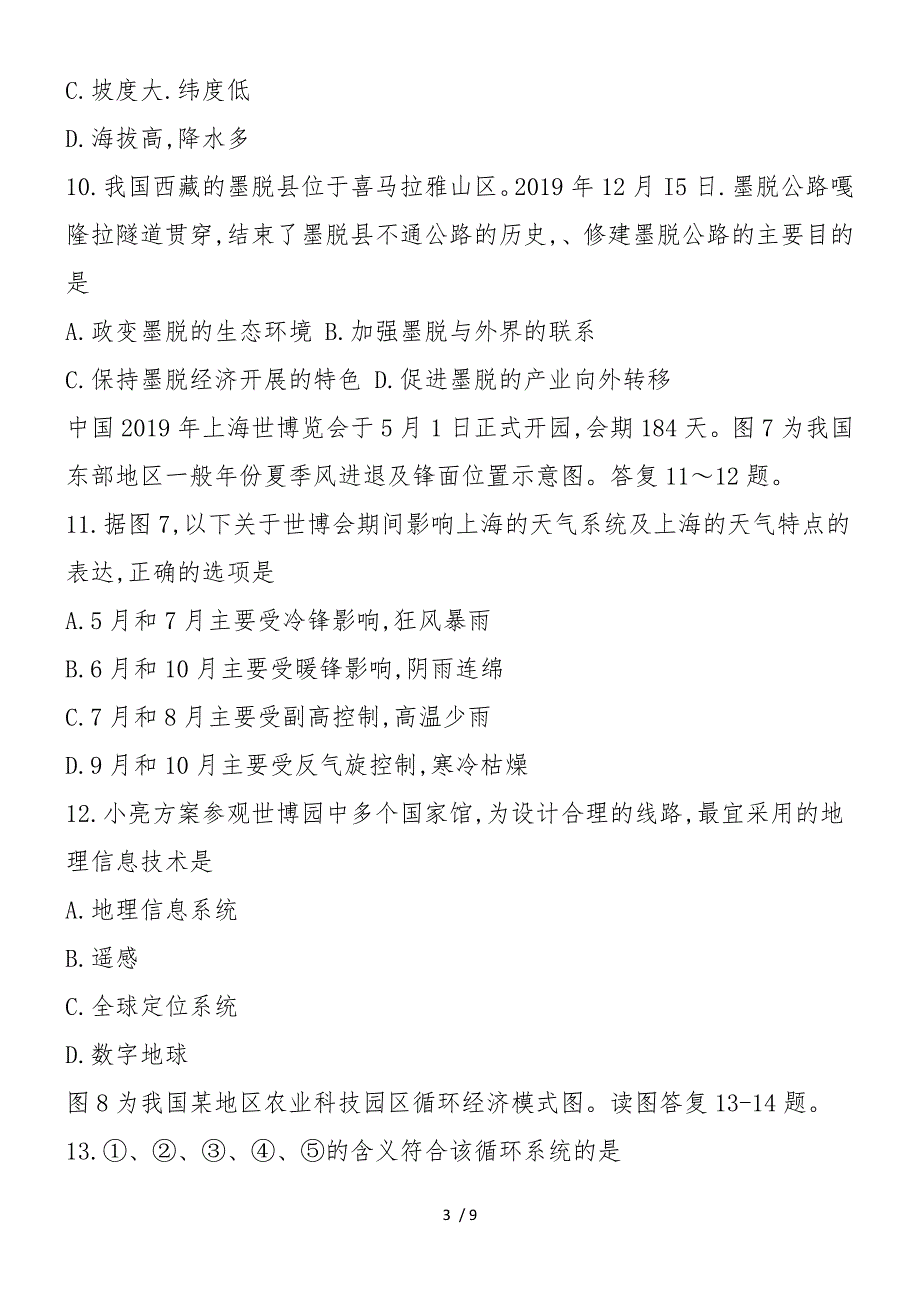 C.坡度大.纬度低

D.海拔高,降水多

10.我国西藏的墨脱县位于喜马拉雅山区。2019 年 12 月 I5 日.墨脱公路嘎隆拉隧道贯穿,结束了墨脱县不通公路的历史,、修建墨脱公路的主要目的是

A.政变墨脱的生态环境 B.加强墨脱与外界的联系

C.保持墨脱经济开展的特色 D.促进墨脱的产业向外转移

中国 2019 年上海世博览会于 5 月 1 日正式开园,会期 184 天。图 7 为我国东部地区一般年份夏季风进退及锋面位置示意图。答复 11～12 题。

11.据图 7,以下关于世博会期间影响上海的天气系统及上海的天气特点的表达,正确的选项是

A.5 月和 7 月主要受冷锋影响,狂风暴雨

B.6 月和 10 月主要受暖锋影响,阴雨连绵

C.7 月和 8 月主要受副高控制,高温少雨

D.9 月和 10 月主要受反气旋控制,寒冷枯燥

12.小亮方案参观世博园中多个国家馆,为设计合理的线路,最宜采用的地理信息技术是

A.地理信息系统

B.遥感

C.全球定位系统

D.数字地球

图 8 为我国某地区农业科技园区循环经济模式图。读图答复 13-14 题。

13.①、②、③、④、⑤的含义符合该循环系统的是

3 / 9